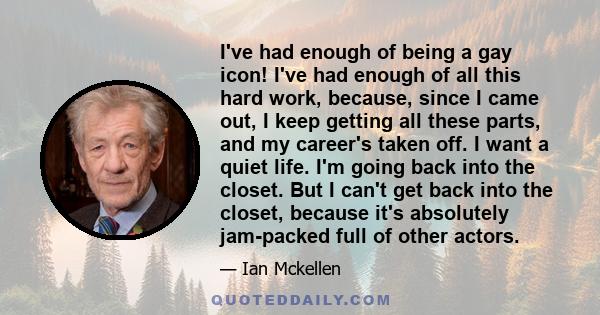 I've had enough of being a gay icon! I've had enough of all this hard work, because, since I came out, I keep getting all these parts, and my career's taken off. I want a quiet life. I'm going back into the closet. But I can't get back into the closet, because it's absolutely jam-packed full of other actors.

— Ian Mckellen

QUOTEDDAILY.COM